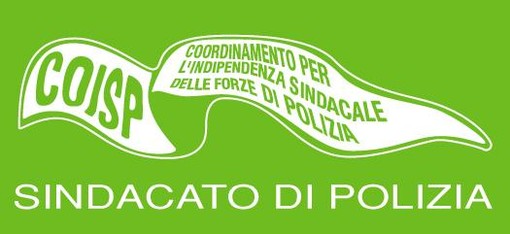 COISP

COORDINAMENTO PER L'INDIPENDENZA SINDACALE DELLE FORZE DI POLIZIA

SINDACATO DI POLIZIA